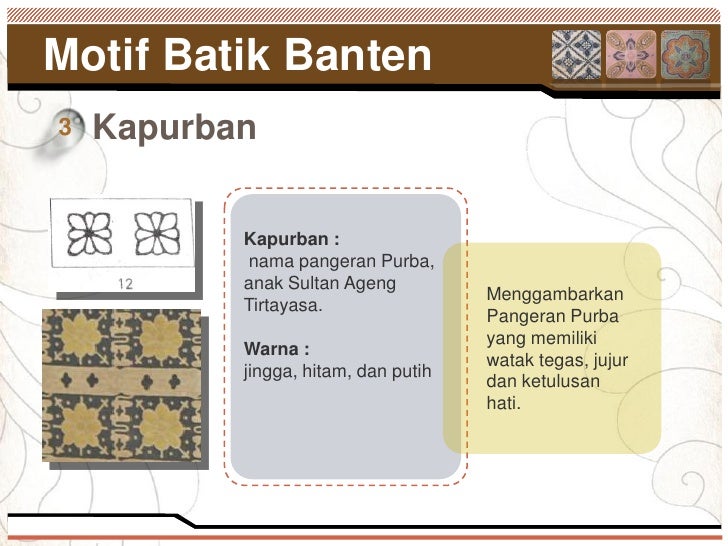 Motif Batik Banten

3 Kapurban

12

Kapurban :
nama pangeran Purba, anak Sultan Ageng Tirtayasa.

Warna :
jingga, hitam, dan putih

Menggambarkan Pangeran Purba yang memiliki watak tegas, jujur dan ketulusan hati.